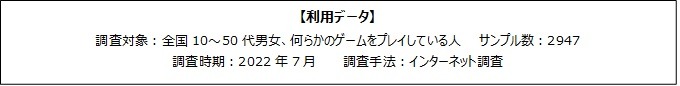 【利用データ】

調査対象：全国 10～50 代男女、何らかのゲームをプレイしている人　サンプル数：2947

調査時期：2022 年 7 月　調査手法：インターネット調査